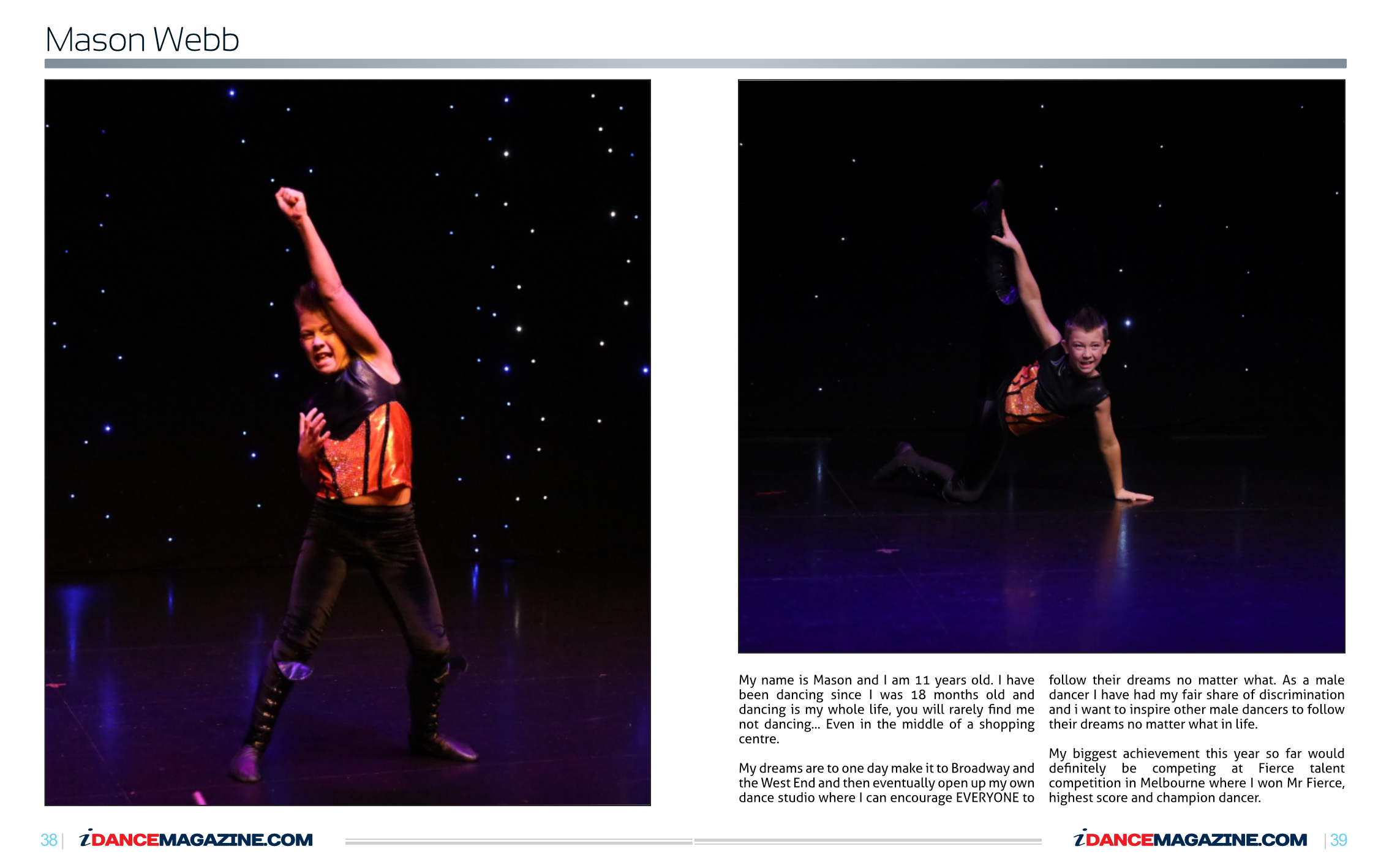 Mason Webb

My name is Mason and I am 11 years old. I have been dancing since I was 18 months old and dancing is my whole life, you will rarely find me not dancing... Even in the middle of a shopping centre.

My dreams are to one day make it to Broadway and the West End and then eventually open up my own dance studio where I can encourage EVERYONE to follow their dreams no matter what. As a male dancer I have had my fair share of discrimination and i want to inspire other male dancers to follow their dreams no matter what in life.

My biggest achievement this year so far would definitely be competing at Fierce talent competition in Melbourne where I won Mr Fierce, highest score and champion dancer.

38 | iDANCEMAGAZINE.COM

iDANCEMAGAZINE.COM | 39